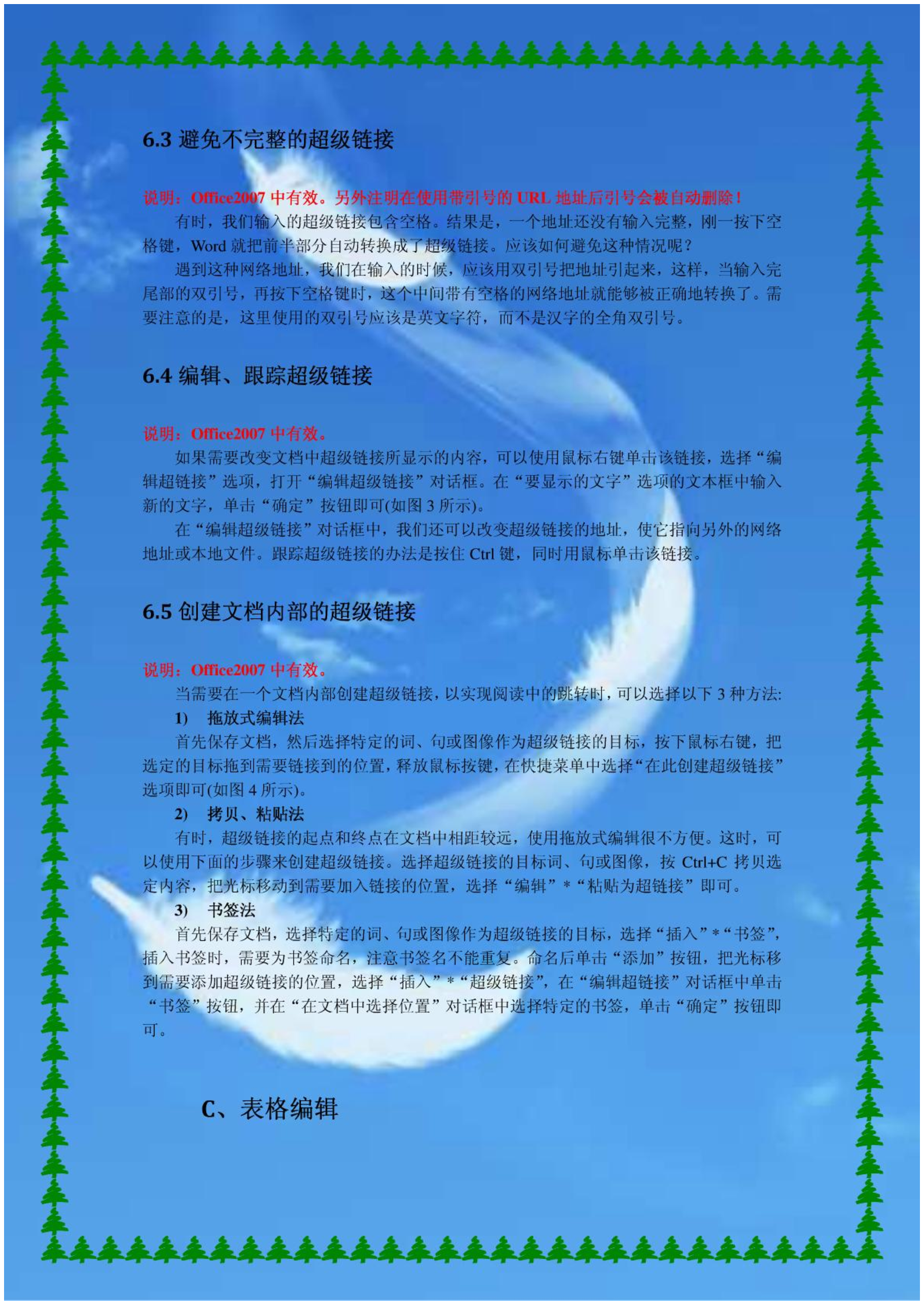 6.3 避免不完整的超级链接

说明：Office2007 中有效。另外注明在使用带引号的 URL 地址后引号会被自动删除！

有时，我们输入的超级链接包含空格。结果是，一个地址还没有输入完整，刚一按下空格键，Word 就把前半部分自动转换成了超级链接。应该如何避免这种情况呢？

遇到这种网络地址，我们在输入的时候，应该用双引号把地址引起来，这样，当输入完尾部的双引号，再按下空格键时，这个中间带有空格的网络地址就能够被正确地转换了。需要注意的是，这里使用的双引号应该是英文字符，而不是汉字的全角双引号。

6.4 编辑、跟踪超级链接

说明：Office2007 中有效。

如果需要改变文档中超级链接所显示的内容，可以使用鼠标右键单击该链接，选择“编辑超链接”选项，打开“编辑超级链接”对话框。在“要显示的文字”选项的文本框中输入新的文字，单击“确定”按钮即可(如图 3 所示)。

在“编辑超级链接”对话框中，我们还可以改变超级链接的地址，使它指向另外的网络地址或本地文件。跟踪超级链接的办法是按住 Ctrl 键，同时用鼠标单击该链接。

6.5 创建文档内部的超级链接

说明：Office2007 中有效。

当需要在一个文档内部创建超级链接，以实现阅读中的跳转时，可以选择以下 3 种方法:

1) 拖放式编辑法

首先保存文档，然后选择特定的词、句或图像作为超级链接的目标，按下鼠标右键，把选定的目标拖到需要链接到的位置，释放鼠标按键，在快捷菜单中选择“在此创建超级链接”选项即可(如图 4 所示)。

2) 拷贝、粘贴法

有时，超级链接的起点和终点在文档中相距较远，使用拖放式编辑很不方便。这时，可以使用下面的步骤来创建超级链接。选择超级链接的目标词、句或图像，按 Ctrl+C 拷贝选定内容，把光标移动到需要加入链接的位置，选择“编辑”*“粘贴为超链接”即可。

3) 书签法

首先保存文档，选择特定的词、句或图像作为超级链接的目标，选择“插入”*“书签”，插入书签时，需要为书签命名，注意书签名不能重复。命名后单击“添加”按钮，把光标移到需要添加超级链接的位置，选择“插入”*“超级链接”，在“编辑超链接”对话框中单击“书签”按钮，并在“在文档中选择位置”对话框中选择特定的书签，单击“确定”按钮即可。

C、表格编辑